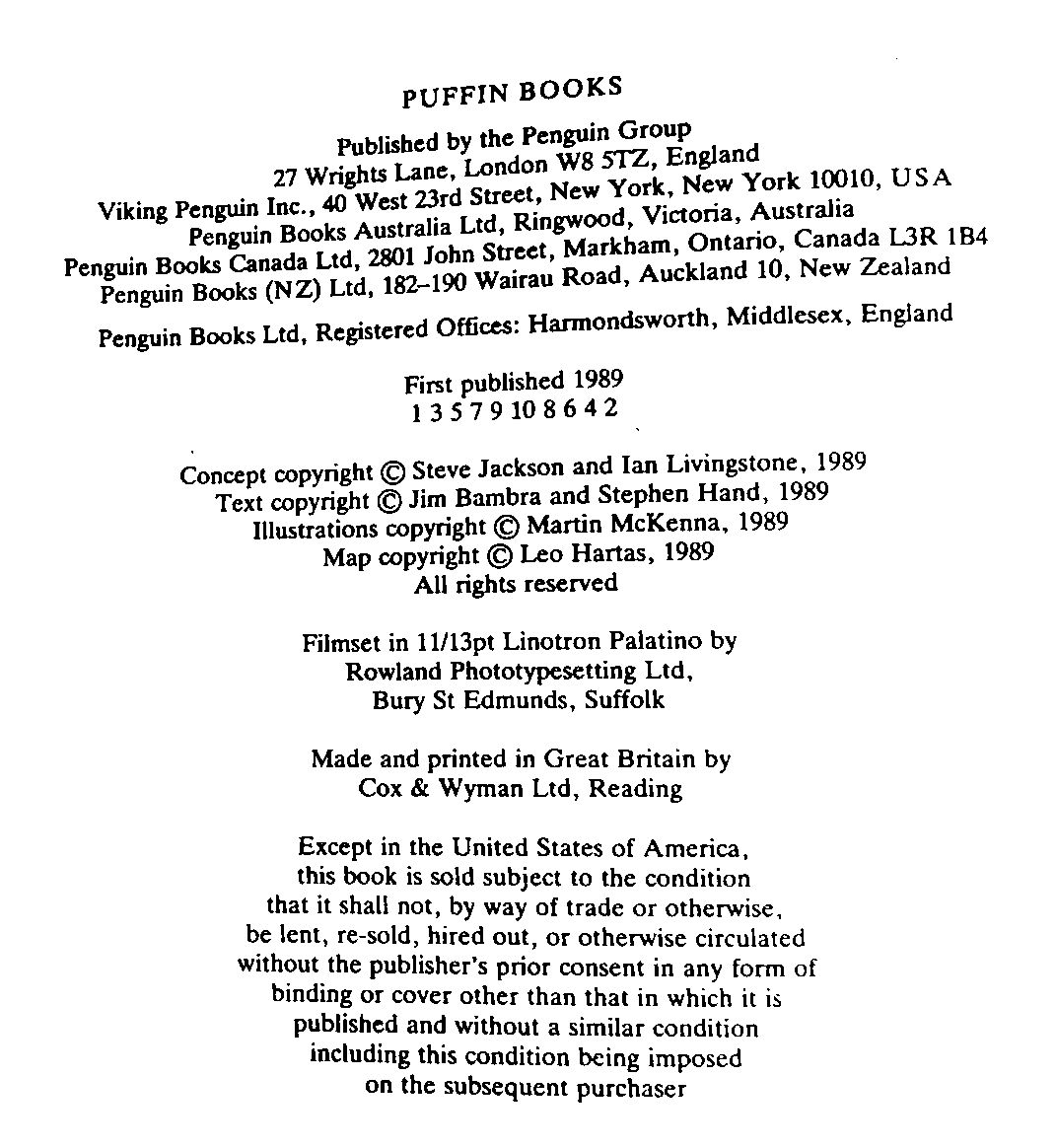 PUFFIN BOOKS

Published by the Penguin Group
27 Wrights Lane, London W8 5TZ, England
Viking Penguin Inc., 40 West 23rd Street, New York, New York 10010, USA
Penguin Books Australia Ltd, Ringwood, Victoria, Australia
Penguin Books Canada Ltd, 2801 John Street, Markham, Ontario, Canada L3R 1B4
Penguin Books (NZ) Ltd, 182–190 Wairau Road, Auckland 10, New Zealand

Penguin Books Ltd, Registered Offices: Harmondsworth, Middlesex, England

First published 1989
1 3 5 7 9 10 8 6 4 2

Concept copyright © Steve Jackson and Ian Livingstone, 1989
Text copyright © Jim Bambra and Stephen Hand, 1989
Illustrations copyright © Martin McKenna, 1989
Map copyright © Leo Hartas, 1989
All rights reserved

Filmset in 11/13pt Linotron Palatino by
Rowland Phototypesetting Ltd,
Bury St Edmunds, Suffolk

Made and printed in Great Britain by
Cox & Wyman Ltd, Reading

Except in the United States of America,
this book is sold subject to the condition
that it shall not, by way of trade or otherwise,
be lent, re-sold, hired out, or otherwise circulated
without the publisher's prior consent in any form of
binding or cover other than that in which it is
published and without a similar condition
including this condition being imposed
on the subsequent purchaser